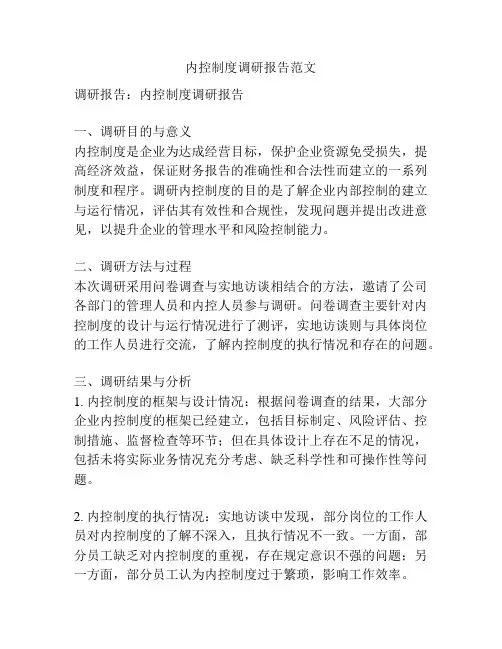 内控制度调研报告范文

调研报告：内控制度调研报告

一、调研目的与意义
内控制度是企业为达成经营目标，保护企业资源免受损失，提高经济效益，保证财务报告的准确性和合法性而建立的一系列制度和程序。调研内控制度的目的是了解企业内部控制的建立与运行情况，评估其有效性和合规性，发现问题并提出改进意见，以提升企业的管理水平和风险控制能力。

二、调研方法与过程
本次调研采用问卷调查与实地访谈相结合的方法，邀请了公司各部门的管理人员和内控人员参与调研。问卷调查主要针对内控制度的设计与运行情况进行了测评，实地访谈则与具体岗位的工作人员进行交流，了解内控制度的执行情况和存在的问题。

三、调研结果与分析
1. 内控制度的框架与设计情况：根据问卷调查的结果，大部分企业内控制度的框架已经建立，包括目标制定、风险评估、控制措施、监督检查等环节；但在具体设计上存在不足的情况，包括未将实际业务情况充分考虑、缺乏科学性和可操作性等问题。

2. 内控制度的执行情况：实地访谈中发现，部分岗位的工作人员对内控制度的了解不深入，且执行情况不一致。一方面，部分员工缺乏对内控制度的重视，存在规定意识不强的问题；另一方面，部分员工认为内控制度过于繁琐，影响工作效率。